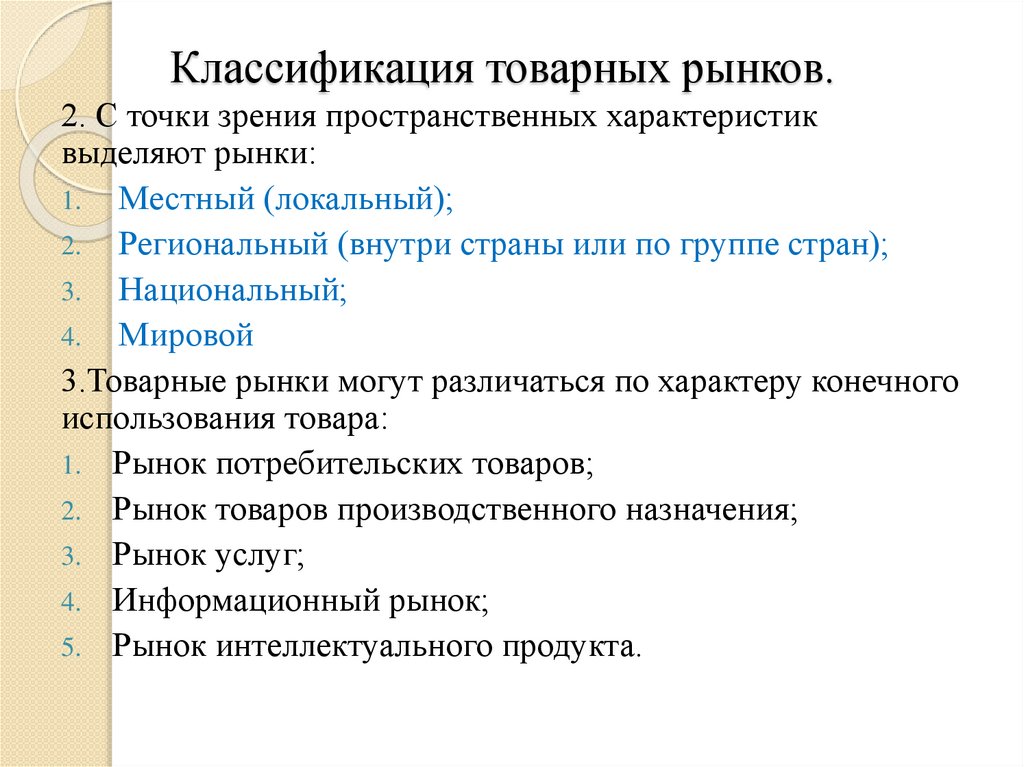 Классификация товарных рынков.

2. С точки зрения пространственных характеристик выделяют рынки:

1. Местный (локальный);
2. Региональный (внутри страны или по группе стран);
3. Национальный;
4. Мировой

3.Товарные рынки могут различаться по характеру конечного использования товара:

1. Рынок потребительских товаров;
2. Рынок товаров производственного назначения;
3. Рынок услуг;
4. Информационный рынок;
5. Рынок интеллектуального продукта.